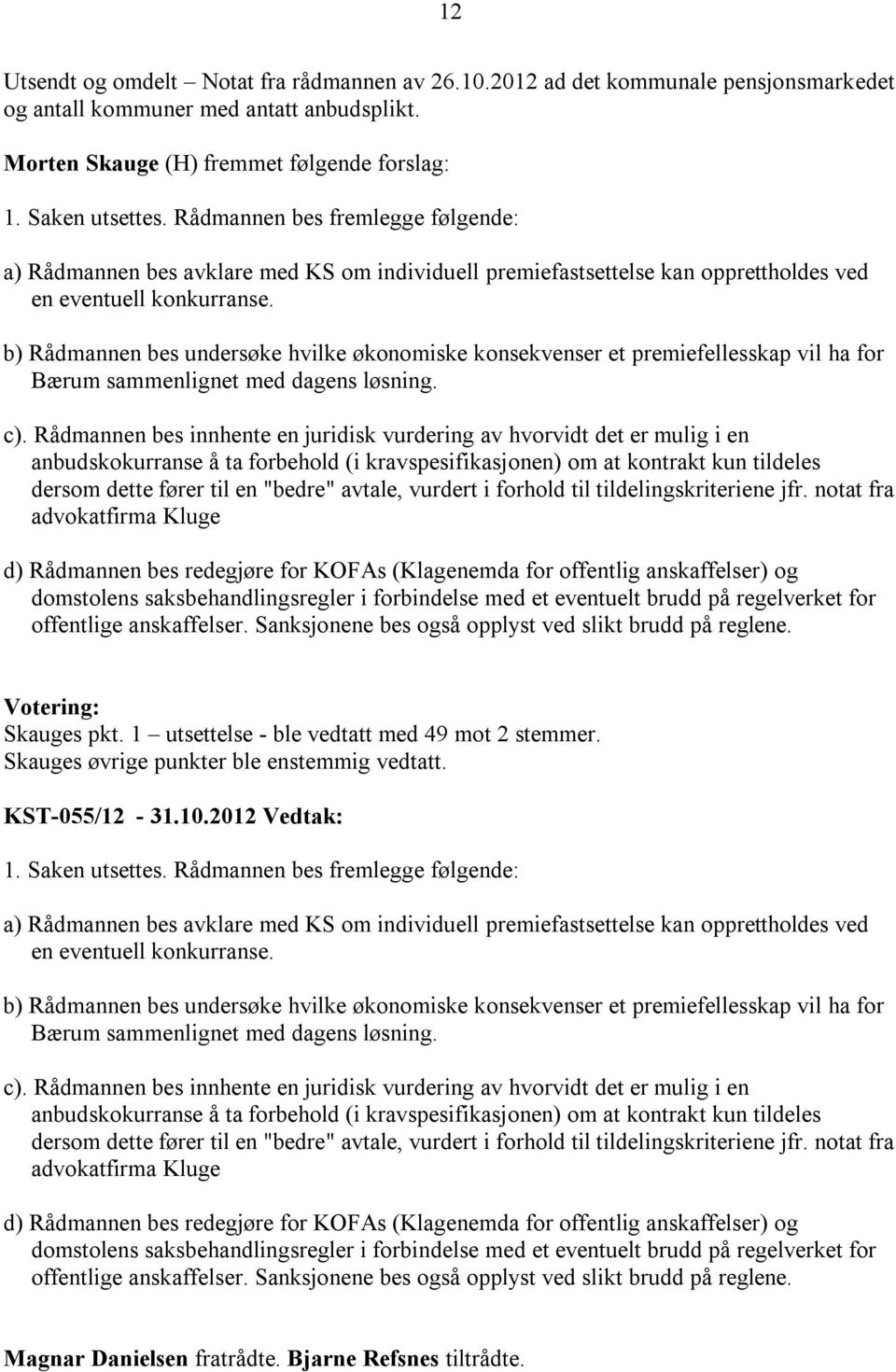 12

Utsendt og omdelt – Notat fra rådmannen av 26.10.2012 ad det kommunale pensjonsmarkedet og antall kommuner med antatt anbudsplikt.

Morten Skauge (H) fremmet følgende forslag:

1. Saken utsettes. Rådmannen bes fremlegge følgende:

a) Rådmannen bes avklare med KS om individuell premiefastsettelse kan opprettholdes ved en eventuell konkurranse.

b) Rådmannen bes undersøke hvilke økonomiske konsekvenser et premiefellesskap vil ha for Bærum sammenlignet med dagens løsning.

c). Rådmannen bes innhente en juridisk vurdering av hvorvidt det er mulig i en anbudskokurranse å ta forbehold (i kravspesifikasjonen) om at kontrakt kun tildeles dersom dette fører til en "bedre" avtale, vurdert i forhold til tildelingskriteriene jfr. notat fra advokatfirma Kluge

d) Rådmannen bes redegjøre for KOFAs (Klagenemda for offentlig anskaffelser) og domstolens saksbehandlingsregler i forbindelse med et eventuelt brudd på regelverket for offentlige anskaffelser. Sanksjonene bes også opplyst ved slikt brudd på reglene.

Votering:
Skauges pkt. 1 – utsettelse - ble vedtatt med 49 mot 2 stemmer.
Skauges øvrige punkter ble enstemmig vedtatt.

KST-055/12 - 31.10.2012 Vedtak:

1. Saken utsettes. Rådmannen bes fremlegge følgende:

a) Rådmannen bes avklare med KS om individuell premiefastsettelse kan opprettholdes ved en eventuell konkurranse.

b) Rådmannen bes undersøke hvilke økonomiske konsekvenser et premiefellesskap vil ha for Bærum sammenlignet med dagens løsning.

c). Rådmannen bes innhente en juridisk vurdering av hvorvidt det er mulig i en anbudskokurranse å ta forbehold (i kravspesifikasjonen) om at kontrakt kun tildeles dersom dette fører til en "bedre" avtale, vurdert i forhold til tildelingskriteriene jfr. notat fra advokatfirma Kluge

d) Rådmannen bes redegjøre for KOFAs (Klagenemda for offentlig anskaffelser) og domstolens saksbehandlingsregler i forbindelse med et eventuelt brudd på regelverket for offentlige anskaffelser. Sanksjonene bes også opplyst ved slikt brudd på reglene.

Magnar Danielsen fratrådte. Bjarne Refsnes tiltrådte.